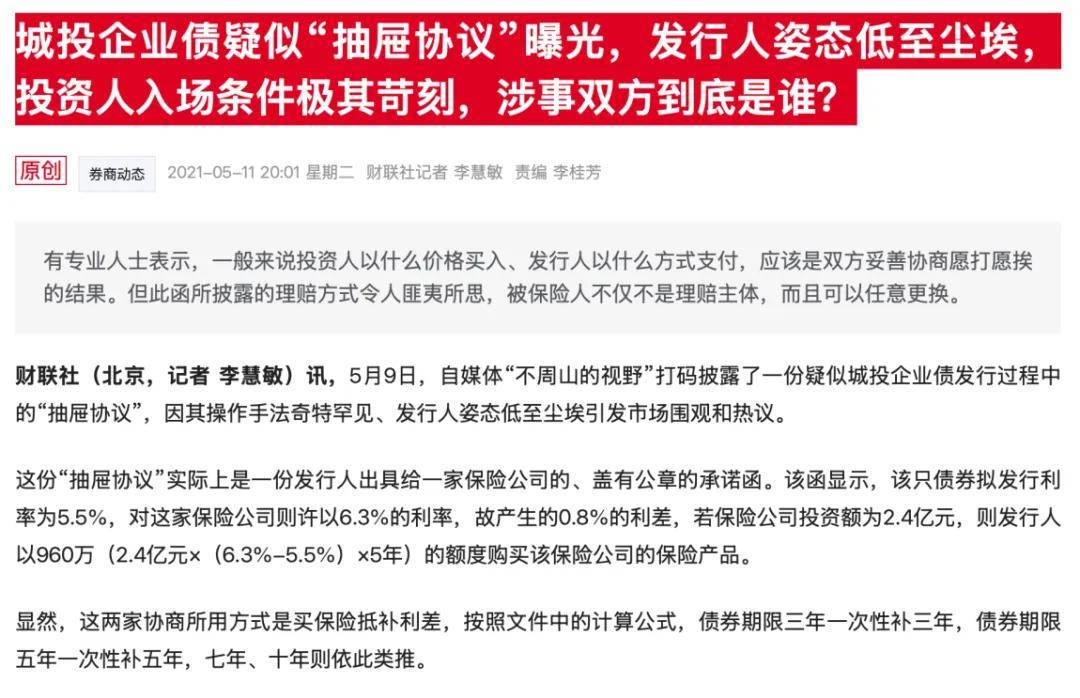 城投企业债疑似“抽屉协议”曝光，发行人姿态低至尘埃，投资人入场条件极其苛刻，涉事双方到底是谁？

原创 券商动态 2021-05-11 20:01 星期二 财联社记者 李慧敏 责编 李桂芳

有专业人士表示，一般来说投资人以什么价格买入、发行人以什么方式支付，应该是双方妥善协商愿打愿挨的结果。但此函所披露的理赔方式令人匪夷所思，被保险人不仅不是理赔主体，而且可以任意更换。

财联社（北京，记者 李慧敏）讯，5月9日，自媒体“不周山的视野”打码披露了一份疑似城投企业债发行过程中的“抽屉协议”，因其操作手法奇特罕见、发行人姿态低至尘埃引发市场围观和热议。

这份“抽屉协议”实际上是一份发行人出具给一家保险公司的、盖有公章的承诺函。该函显示，该只债券拟发行利率为5.5%，对这家保险公司则许以6.3%的利率，故产生的0.8%的利差，若保险公司投资额为2.4亿元，则发行人以960万（2.4亿元×（6.3%-5.5%）×5年）的额度购买该保险公司的保险产品。

显然，这两家协商所用方式是买保险抵补利差，按照文件中的计算公式，债券期限三年一次性补三年，债券期限五年一次性补五年，七年、十年则依此类推。